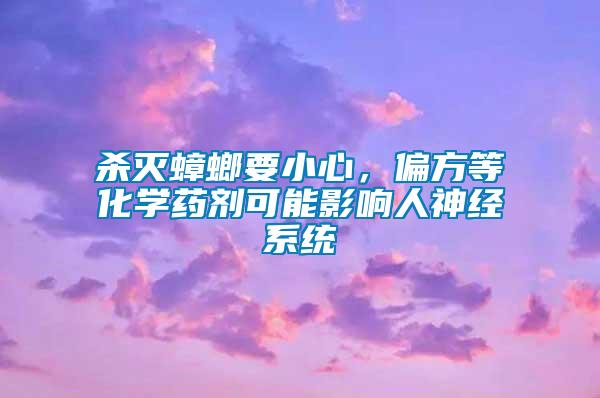 杀灭蟑螂要小心，偏方等化学药剂可能影响人神经系统